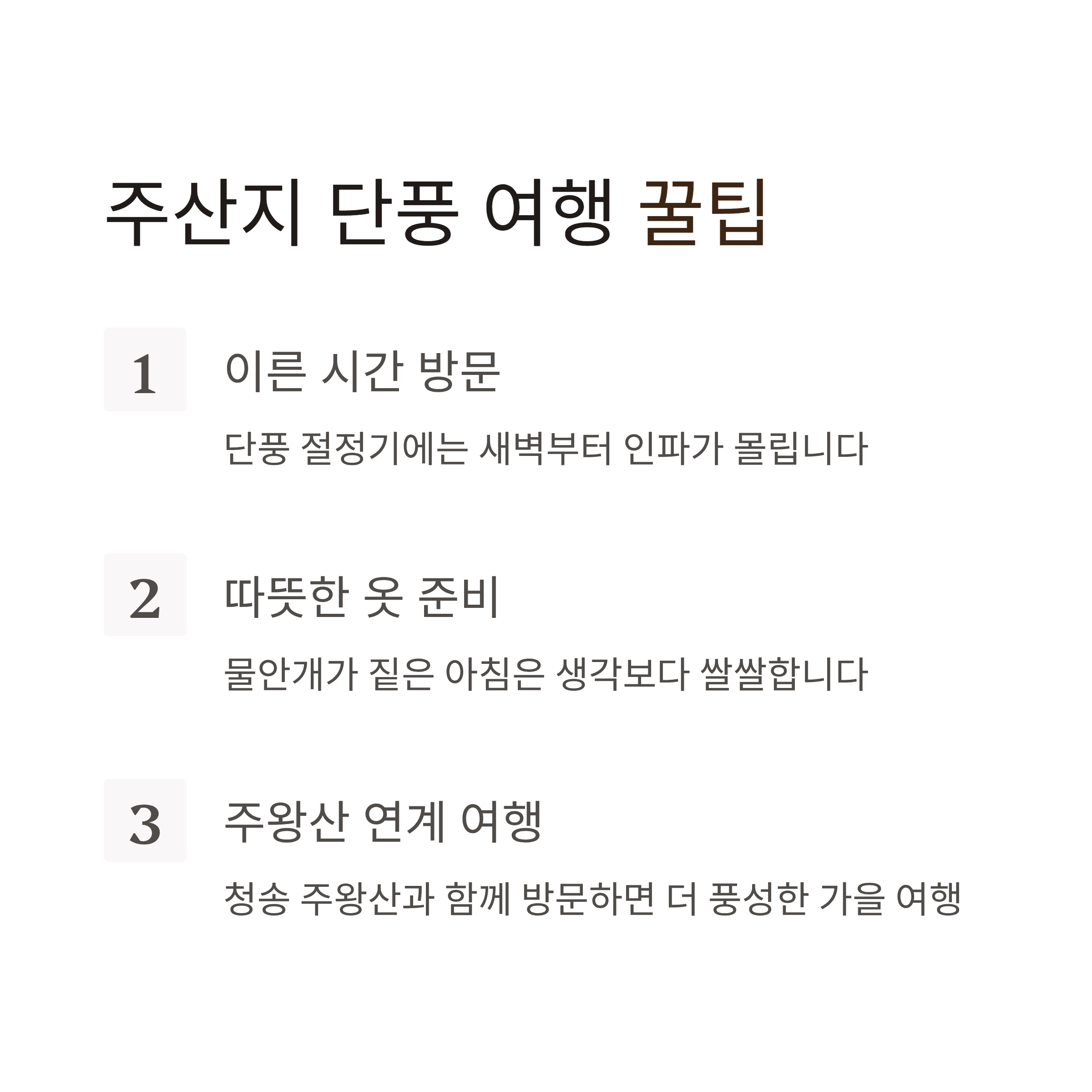 주산지 단풍 여행 꿀팁

1 이른 시간 방문

단풍 절정기에는 새벽부터 인파가 몰립니다

2 따뜻한 옷 준비

물안개가 짙은 아침은 생각보다 쌀쌀합니다

3 주왕산 연계 여행

청송 주왕산과 함께 방문하면 더 풍성한 가을 여행